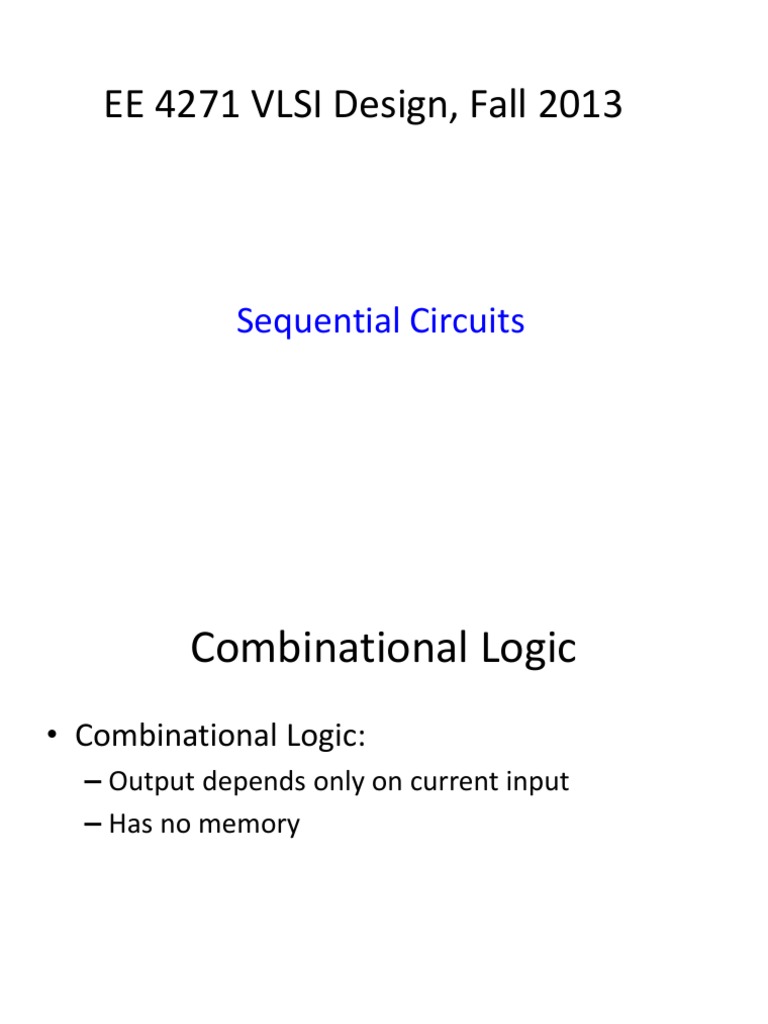 EE 4271 VLSI Design, Fall 2013

Sequential Circuits

Combinational Logic

• Combinational Logic:
– Output depends only on current input
– Has no memory